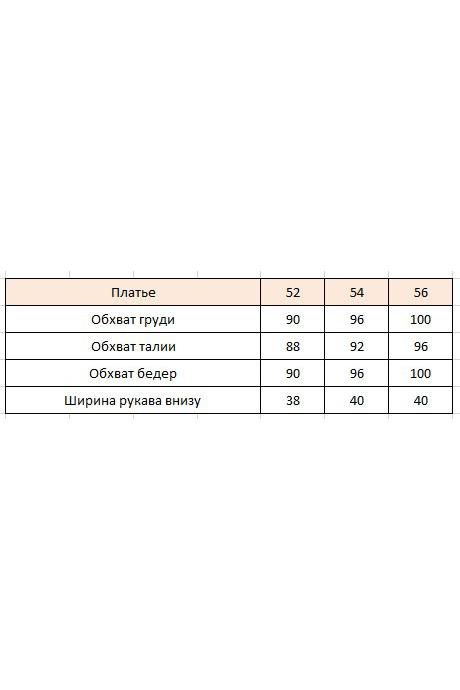 | Платье | 52 | 54 | 56 |
|---|---|---|---|
| Обхват груди | 90 | 96 | 100 |
| Обхват талии | 88 | 92 | 96 |
| Обхват бедер | 90 | 96 | 100 |
| Ширина рукава внизу | 38 | 40 | 40 |